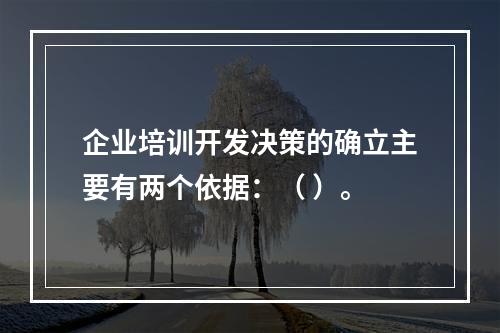 企业培训开发决策的确立主要有两个依据：（）。